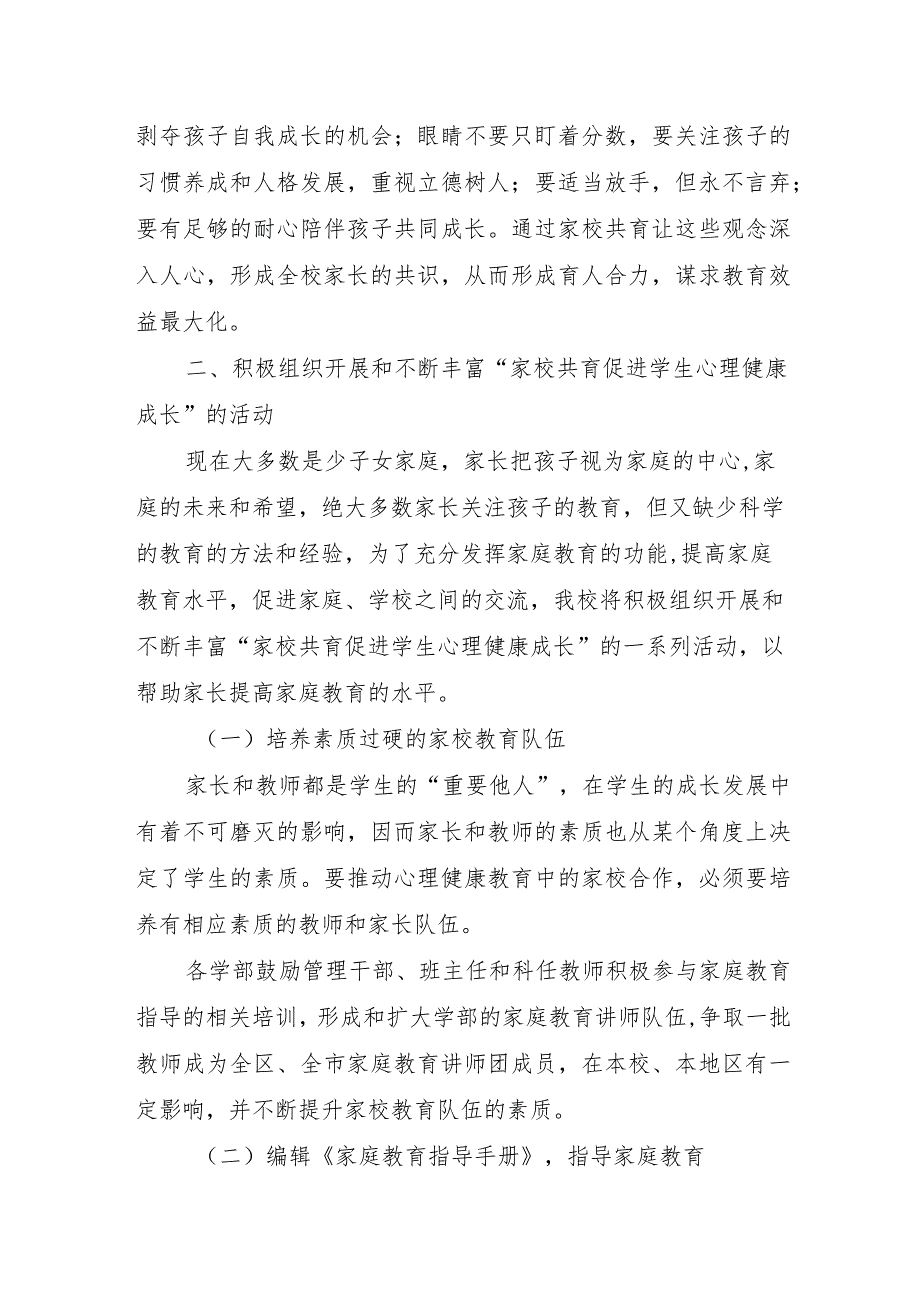 剥夺孩子自我成长的机会；眼睛不要只盯着分数，要关注孩子的习惯养成和人格发展，重视立德树人；要适当放手，但永不言弃；要有足够的耐心陪伴孩子共同成长。通过家校共育让这些观念深入人心，形成全校家长的共识，从而形成育人合力，谋求教育效益最大化。

二、积极组织开展和不断丰富“家校共育促进学生心理健康成长”的活动

现在大多数是少子女家庭，家长把孩子视为家庭的中心,家庭的未来和希望，绝大多数家长关注孩子的教育，但又缺少科学的教育的方法和经验，为了充分发挥家庭教育的功能,提高家庭教育水平，促进家庭、学校之间的交流，我校将积极组织开展和不断丰富“家校共育促进学生心理健康成长”的一系列活动，以帮助家长提高家庭教育的水平。

（一）培养素质过硬的家校教育队伍

家长和教师都是学生的“重要他人”，在学生的成长发展中有着不可磨灭的影响，因而家长和教师的素质也从某个角度上决定了学生的素质。要推动心理健康教育中的家校合作，必须要培养有相应素质的教师和家长队伍。

各学部鼓励管理干部、班主任和科任教师积极参与家庭教育指导的相关培训，形成和扩大学部的家庭教育讲师队伍,争取一批教师成为全区、全市家庭教育讲师团成员，在本校、本地区有一定影响，并不断提升家校教育队伍的素质。

（二）编辑《家庭教育指导手册》，指导家庭教育